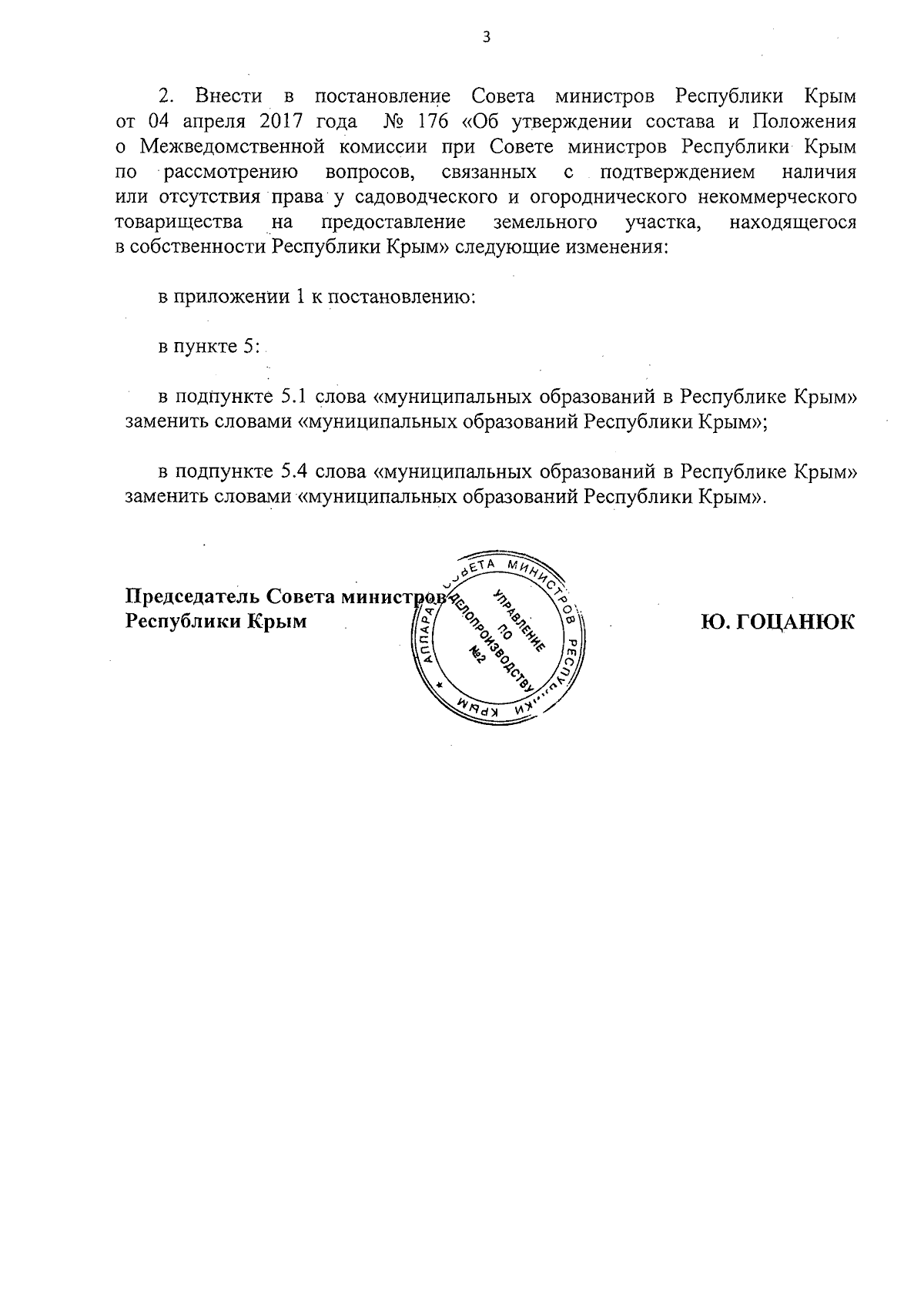 3

2. Внести в постановление Совета министров Республики Крым от 04 апреля 2017 года № 176 «Об утверждении состава и Положения о Межведомственной комиссии при Совете министров Республики Крым по рассмотрению вопросов, связанных с подтверждением наличия или отсутствия права у садоводческого и огороднического некоммерческого товарищества на предоставление земельного участка, находящегося в собственности Республики Крым» следующие изменения:

в приложении 1 к постановлению:

в пункте 5:

в подпункте 5.1 слова «муниципальных образований в Республике Крым» заменить словами «муниципальных образований Республики Крым»;

в подпункте 5.4 слова «муниципальных образований в Республике Крым» заменить словами «муниципальных образований Республики Крым».

Председатель Совета министров
Республики Крым

АППАРАТ СОВЕТА МИНИСТРОВ РЕСПУБЛИКИ КРЫМ
УПРАВЛЕНИЕ ПО ДЕЛОПРОИЗВОДСТВУ
№2

Ю. ГОЦАНЮК